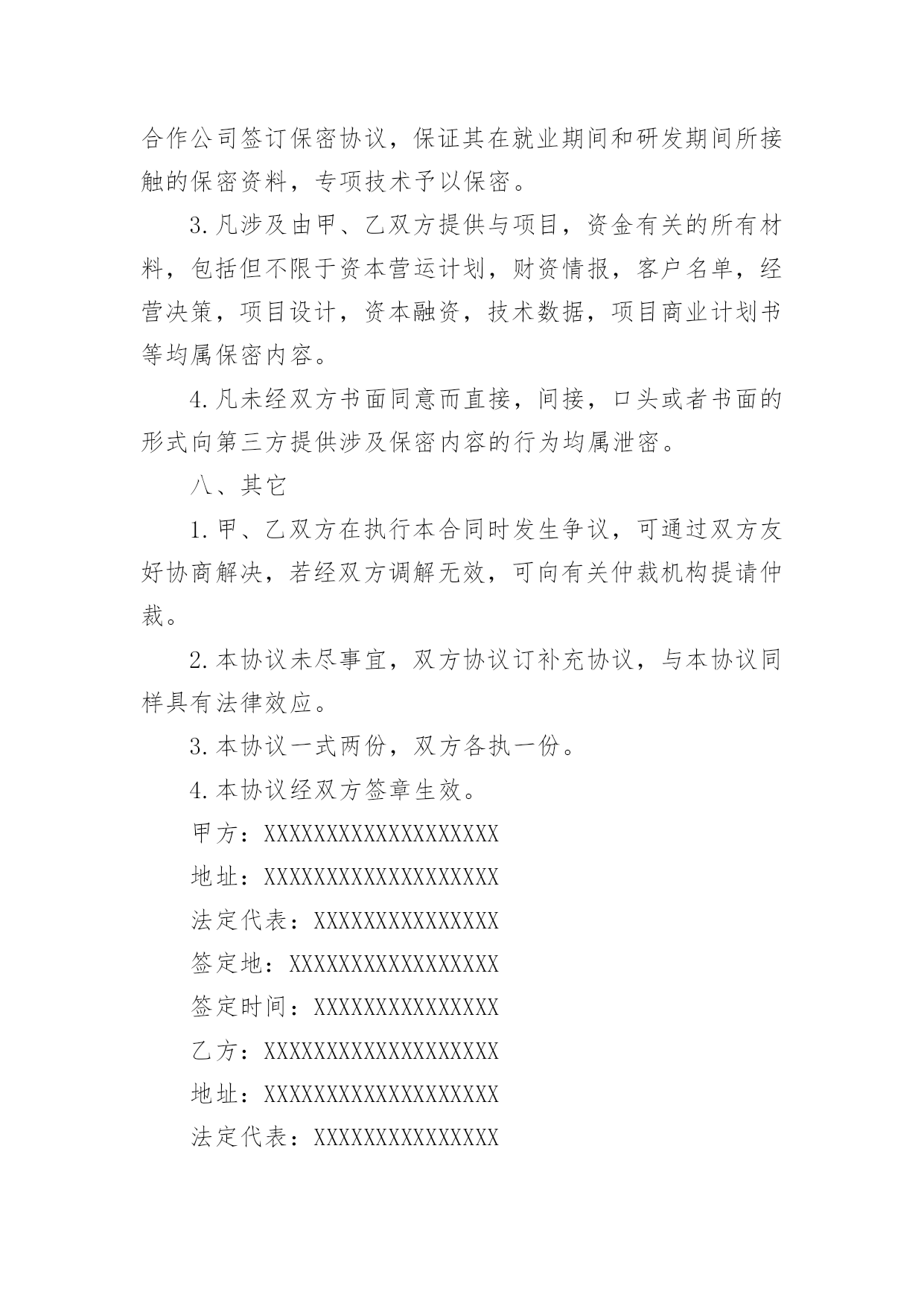 合作公司签订保密协议，保证其在就业期间和研发期间所接触的保密资料，专项技术予以保密。

3.凡涉及由甲、乙双方提供与项目，资金有关的所有材料，包括但不限于资本营运计划，财资情报，客户名单，经营决策，项目设计，资本融资，技术数据，项目商业计划书等均属保密内容。

4.凡未经双方书面同意而直接，间接，口头或者书面的形式向第三方提供涉及保密内容的行为均属泄密。

八、其它

1.甲、乙双方在执行本合同时发生争议，可通过双方友好协商解决，若经双方调解无效，可向有关仲裁机构提请仲裁。

2.本协议未尽事宜，双方协议订补充协议，与本协议同样具有法律效应。

3.本协议一式两份，双方各执一份。

4.本协议经双方签章生效。

甲方：XXXXXXXXXXXXXXXXXXX

地址：XXXXXXXXXXXXXXXXXXX

法定代表：XXXXXXXXXXXXXXX

签定地：XXXXXXXXXXXXXXXXX

签定时间：XXXXXXXXXXXXXXX

乙方：XXXXXXXXXXXXXXXXXXX

地址：XXXXXXXXXXXXXXXXXXX

法定代表：XXXXXXXXXXXXXXX